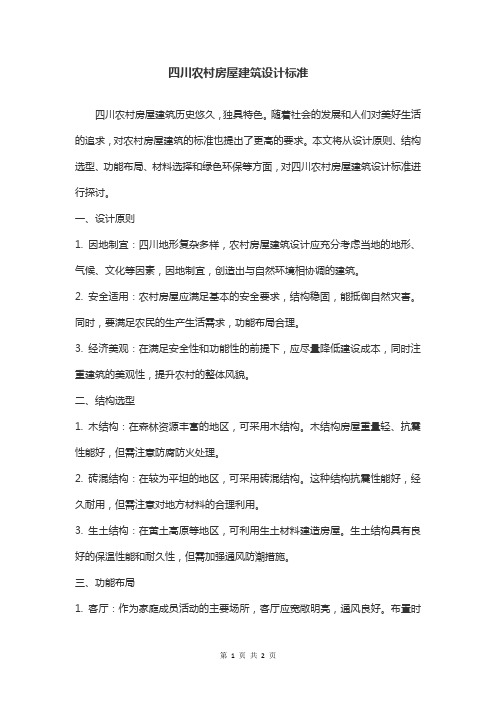 四川农村房屋建筑设计标准

四川农村房屋建筑历史悠久，独具特色。随着社会的发展和人们对美好生活的追求，对农村房屋建筑的标准也提出了更高的要求。本文将从设计原则、结构选型、功能布局、材料选择和绿色环保等方面，对四川农村房屋建筑设计标准进行探讨。

一、设计原则

1. 因地制宜：四川地形复杂多样，农村房屋建筑设计应充分考虑当地的地形、气候、文化等因素，因地制宜，创造出与自然环境相协调的建筑。

2. 安全适用：农村房屋应满足基本的安全要求，结构稳固，能抵御自然灾害。同时，要满足农民的生产生活需求，功能布局合理。

3. 经济美观：在满足安全性和功能性的前提下，应尽量降低建设成本，同时注重建筑的美观性，提升农村的整体风貌。

二、结构选型

1. 木结构：在森林资源丰富的地区，可采用木结构。木结构房屋重量轻、抗震性能好，但需注意防腐防火处理。

2. 砖混结构：在较为平坦的地区，可采用砖混结构。这种结构抗震性能好，经久耐用，但需注意对地方材料的合理利用。

3. 生土结构：在黄土高原等地区，可利用生土材料建造房屋。生土结构具有良好的保温性能和耐久性，但需加强通风防潮措施。

三、功能布局

1. 客厅：作为家庭成员活动的主要场所，客厅应宽敞明亮，通风良好。布置时

第 1 页 共 2 页